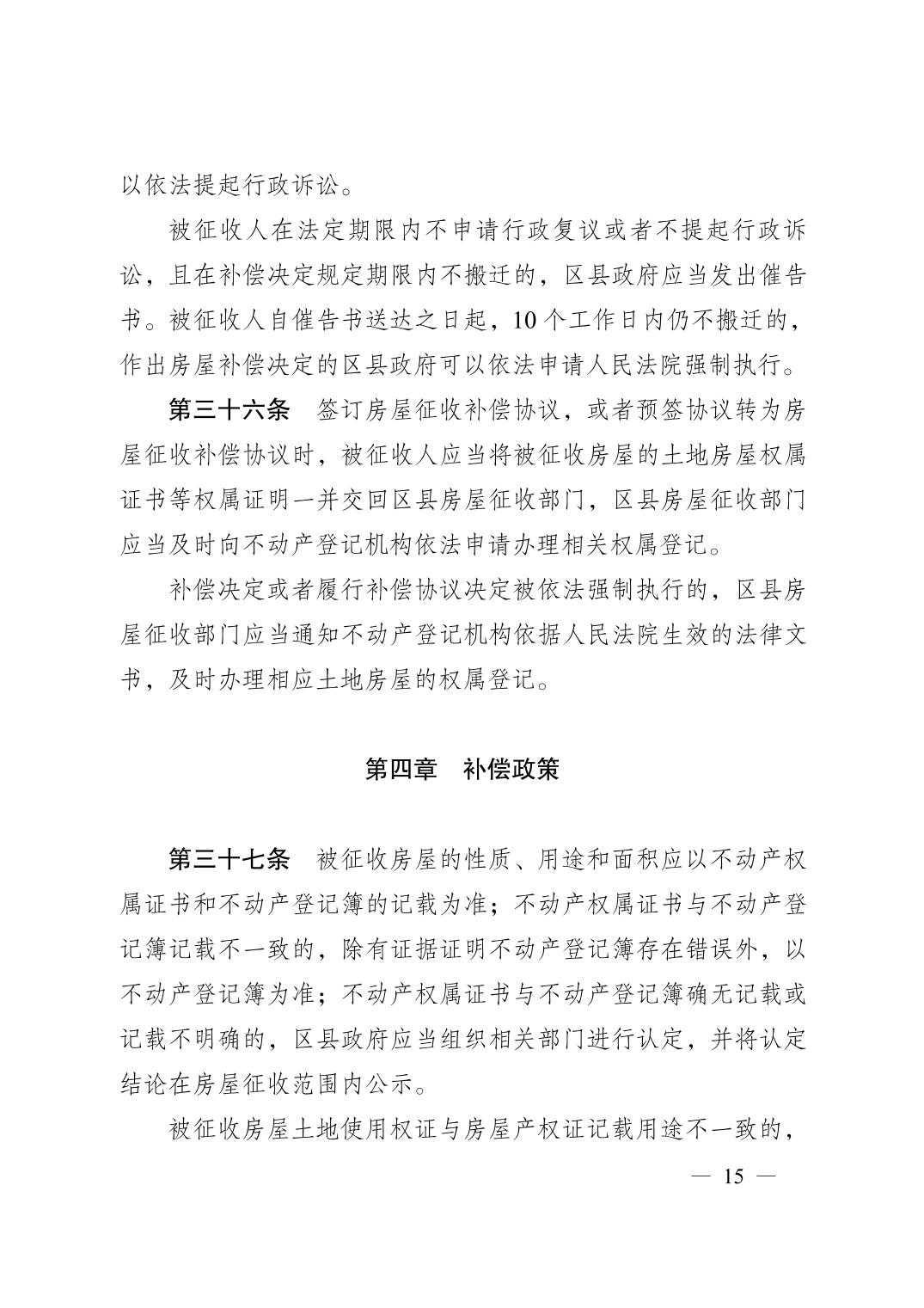 以依法提起行政诉讼。

被征收人在法定期限内不申请行政复议或者不提起行政诉讼，且在补偿决定规定期限内不搬迁的，区县政府应当发出催告书。被征收人自催告书送达之日起，10个工作日内仍不搬迁的，作出房屋补偿决定的区县政府可以依法申请人民法院强制执行。

第三十六条　签订房屋征收补偿协议，或者预签协议转为房屋征收补偿协议时，被征收人应当将被征收房屋的土地房屋权属证书等权属证明一并交回区县房屋征收部门，区县房屋征收部门应当及时向不动产登记机构依法申请办理相关权属登记。

补偿决定或者履行补偿协议决定被依法强制执行的，区县房屋征收部门应当通知不动产登记机构依据人民法院生效的法律文书，及时办理相应土地房屋的权属登记。

第四章　补偿政策

第三十七条　被征收房屋的性质、用途和面积应以不动产权属证书和不动产登记簿的记载为准；不动产权属证书与不动产登记簿记载不一致的，除有证据证明不动产登记簿存在错误外，以不动产登记簿为准；不动产权属证书与不动产登记簿确无记载或记载不明确的，区县政府应当组织相关部门进行认定，并将认定结论在房屋征收范围内公示。

被征收房屋土地使用权证与房屋产权证记载用途不一致的，

— 15 —